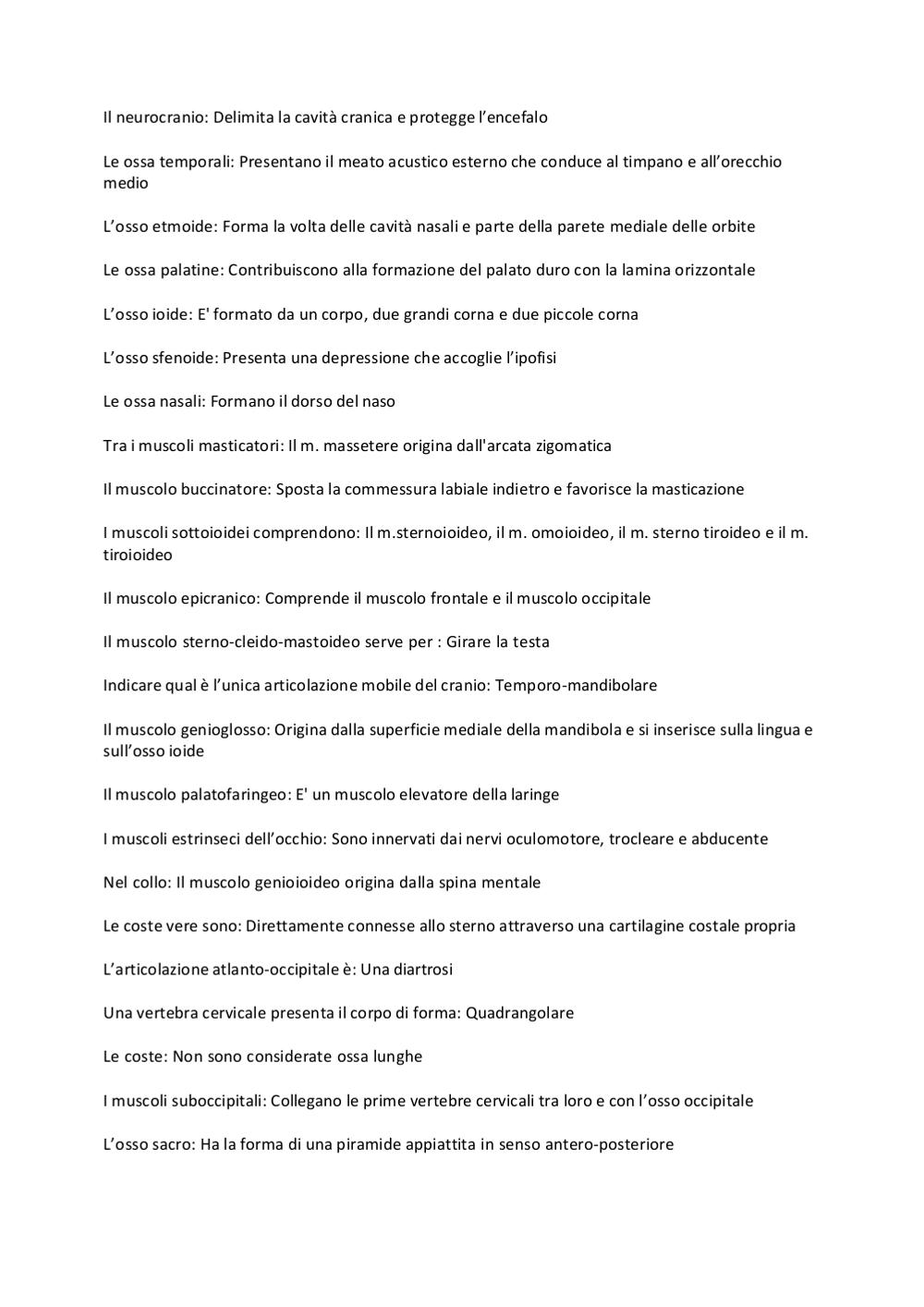 Il neurocranio: Delimita la cavità cranica e protegge l’encefalo

Le ossa temporali: Presentano il meato acustico esterno che conduce al timpano e all’orecchio medio

L’osso etmoide: Forma la volta delle cavità nasali e parte della parete mediale delle orbite

Le ossa palatine: Contribuiscono alla formazione del palato duro con la lamina orizzontale

L’osso ioide: E' formato da un corpo, due grandi corna e due piccole corna

L’osso sfenoide: Presenta una depressione che accoglie l’ipofisi

Le ossa nasali: Formano il dorso del naso

Tra i muscoli masticatori: Il m. massetere origina dall'arcata zigomatica

Il muscolo buccinatore: Sposta la commessura labiale indietro e favorisce la masticazione

I muscoli sottoioidei comprendono: Il m.sternoioideo, il m. omoioideo, il m. sterno tiroideo e il m. tiroioideo

Il muscolo epicranico: Comprende il muscolo frontale e il muscolo occipitale

Il muscolo sterno-cleido-mastoideo serve per : Girare la testa

Indicare qual è l’unica articolazione mobile del cranio: Temporo-mandibolare

Il muscolo genioglosso: Origina dalla superficie mediale della mandibola e si inserisce sulla lingua e sull’osso ioide

Il muscolo palatofaringeo: E' un muscolo elevatore della laringe

I muscoli estrinseci dell’occhio: Sono innervati dai nervi oculomotore, trocleare e abducente

Nel collo: Il muscolo genioioideo origina dalla spina mentale

Le coste vere sono: Direttamente connesse allo sterno attraverso una cartilagine costale propria

L’articolazione atlanto-occipitale è: Una diartrosi

Una vertebra cervicale presenta il corpo di forma: Quadrangolare

Le coste: Non sono considerate ossa lunghe

I muscoli suboccipitali: Collegano le prime vertebre cervicali tra loro e con l’osso occipitale

L’osso sacro: Ha la forma di una piramide appiattita in senso antero-posteriore